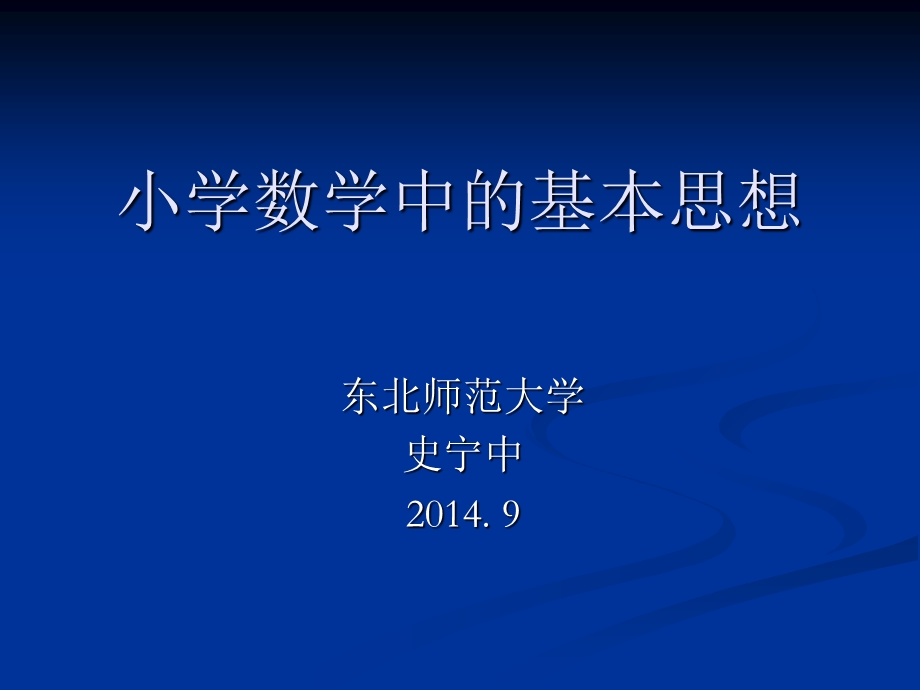 小学数学中的基本思想

东北师范大学
史宁中
2014. 9